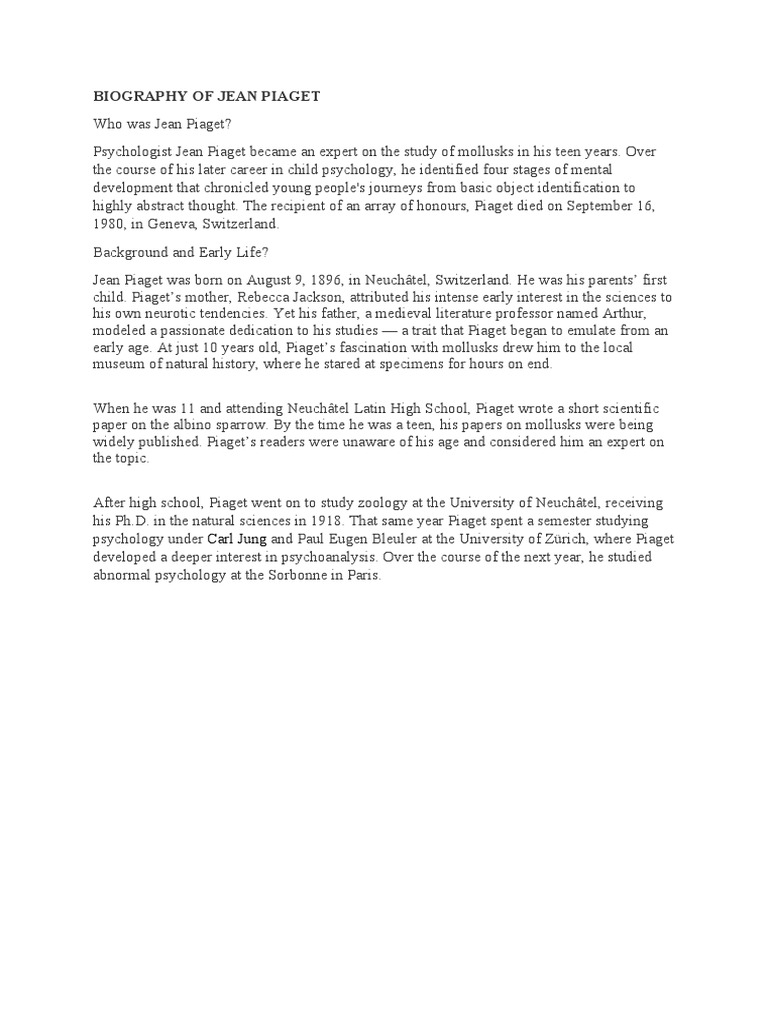 BIOGRAPHY OF JEAN PIAGET

Who was Jean Piaget?

Psychologist Jean Piaget became an expert on the study of mollusks in his teen years. Over the course of his later career in child psychology, he identified four stages of mental development that chronicled young people's journeys from basic object identification to highly abstract thought. The recipient of an array of honours, Piaget died on September 16, 1980, in Geneva, Switzerland.

Background and Early Life?

Jean Piaget was born on August 9, 1896, in Neuchâtel, Switzerland. He was his parents' first child. Piaget's mother, Rebecca Jackson, attributed his intense early interest in the sciences to his own neurotic tendencies. Yet his father, a medieval literature professor named Arthur, modeled a passionate dedication to his studies — a trait that Piaget began to emulate from an early age. At just 10 years old, Piaget's fascination with mollusks drew him to the local museum of natural history, where he stared at specimens for hours on end.

When he was 11 and attending Neuchâtel Latin High School, Piaget wrote a short scientific paper on the albino sparrow. By the time he was a teen, his papers on mollusks were being widely published. Piaget's readers were unaware of his age and considered him an expert on the topic.

After high school, Piaget went on to study zoology at the University of Neuchâtel, receiving his Ph.D. in the natural sciences in 1918. That same year Piaget spent a semester studying psychology under Carl Jung and Paul Eugen Bleuler at the University of Zürich, where Piaget developed a deeper interest in psychoanalysis. Over the course of the next year, he studied abnormal psychology at the Sorbonne in Paris.